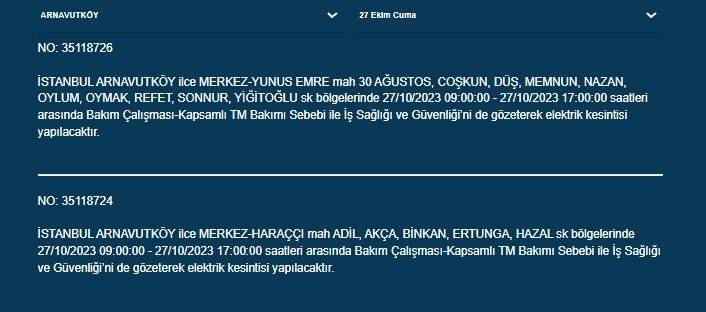 ARNAVUTKÖY

27 Ekim Cuma

NO: 35118726

İSTANBUL ARNAVUTKÖY ilce MERKEZ-YUNUS EMRE mah 30 AĞUSTOS, COŞKUN, DÜŞ, MEMNUN, NAZAN, OYLUM, OYMAK, REFET, SONNUR, YİĞİTOĞLU sk bölgelerinde 27/10/2023 09:00:00 - 27/10/2023 17:00:00 saatleri arasında Bakım Çalışması-Kapsamlı TM Bakımı Sebebi ile İş Sağlığı ve Güvenliği'ni de gözeterek elektrik kesintisi yapılacaktır.

NO: 35118724

İSTANBUL ARNAVUTKÖY ilce MERKEZ-HARAÇÇI mah ADİL, AKÇA, BİNKAN, ERTUNGA, HAZAL sk bölgelerinde 27/10/2023 09:00:00 - 27/10/2023 17:00:00 saatleri arasında Bakım Çalışması-Kapsamlı TM Bakımı Sebebi ile İş Sağlığı ve Güvenliği'ni de gözeterek elektrik kesintisi yapılacaktır.